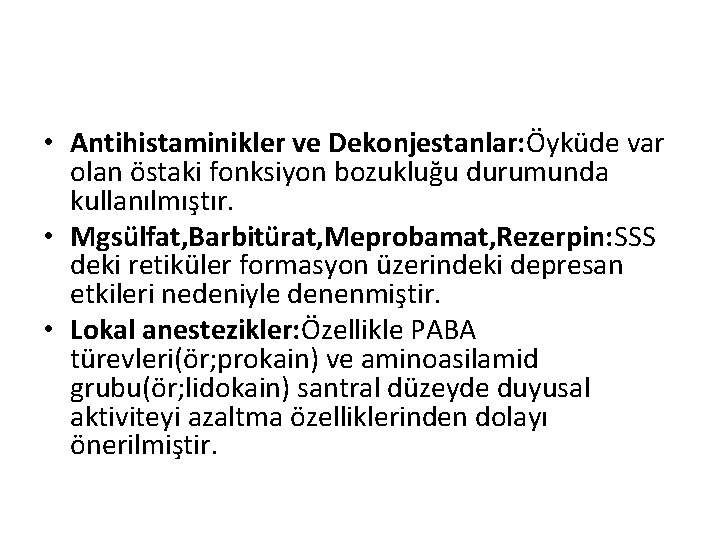 • Antihistaminikler ve Dekonjestanlar:Öyküde var olan östaki fonksiyon bozukluğu durumunda kullanılmıştır.

• Mgsülfat,Barbitürat,Meprobamat,Rezerpin:SSS deki retiküler formasyon üzerindeki depresan etkileri nedeniyle denenmiştir.

• Lokal anestezikler:Özellikle PABA türevleri(ör;prokain) ve aminoasilamid grubu(ör;lidokain) santral düzeyde duyusal aktiviteyi azaltma özelliklerinden dolayı önerilmiştir.